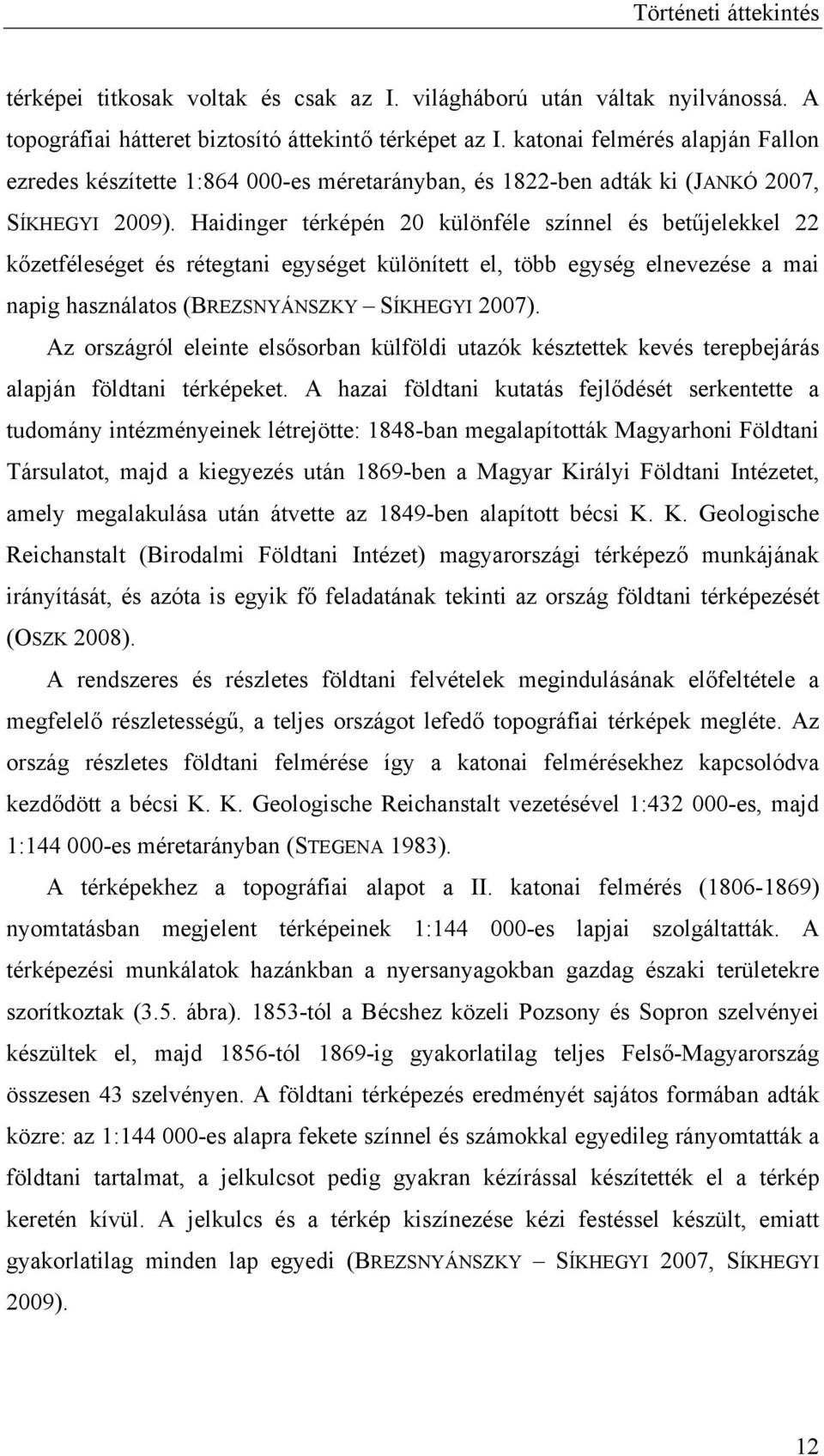 Történeti áttekintés

térképei titkosak voltak és csak az I. világháború után váltak nyilvánossá. A topográfiai hátteret biztosító áttekintő térképet az I. katonai felmérés alapján Fallon ezredes készítette 1:864 000-es méretarányban, és 1822-ben adták ki (JANKÓ 2007, SÍKHEGYI 2009). Haidinger térképén 20 különféle színnel és betűjelekkel 22 kőzetféleséget és rétegtani egységet különített el, több egység elnevezése a mai napig használatos (BREZSNYÁNSZKY – SÍKHEGYI 2007).

Az országról eleinte elsősorban külföldi utazók késztettek kevés terepbejárás alapján földtani térképeket. A hazai földtani kutatás fejlődését serkentette a tudomány intézményeinek létrejötte: 1848-ban megalapították Magyarhoni Földtani Társulatot, majd a kiegyezés után 1869-ben a Magyar Királyi Földtani Intézetet, amely megalakulása után átvette az 1849-ben alapított bécsi K. K. Geologische Reichanstalt (Birodalmi Földtani Intézet) magyarországi térképező munkájának irányítását, és azóta is egyik fő feladatának tekinti az ország földtani térképezését (OSZK 2008).

A rendszeres és részletes földtani felvételek megindulásának előfeltétele a megfelelő részletességű, a teljes országot lefedő topográfiai térképek megléte. Az ország részletes földtani felmérése így a katonai felmérésekhez kapcsolódva kezdődött a bécsi K. K. Geologische Reichanstalt vezetésével 1:432 000-es, majd 1:144 000-es méretarányban (STEGENA 1983).

A térképekhez a topográfiai alapot a II. katonai felmérés (1806-1869) nyomtatásban megjelent térképeinek 1:144 000-es lapjai szolgáltatták. A térképezési munkálatok hazánkban a nyersanyagokban gazdag északi területekre szorítkoztak (3.5. ábra). 1853-tól a Bécshez közeli Pozsony és Sopron szelvényei készültek el, majd 1856-tól 1869-ig gyakorlatilag teljes Felső-Magyarország összesen 43 szelvényen. A földtani térképezés eredményét sajátos formában adták közre: az 1:144 000-es alapra fekete színnel és számokkal egyedileg rányomtatták a földtani tartalmat, a jelkulcsot pedig gyakran kézírással készítették el a térkép keretén kívül. A jelkulcs és a térkép kiszínezése kézi festéssel készült, emiatt gyakorlatilag minden lap egyedi (BREZSNYÁNSZKY – SÍKHEGYI 2007, SÍKHEGYI 2009).

12